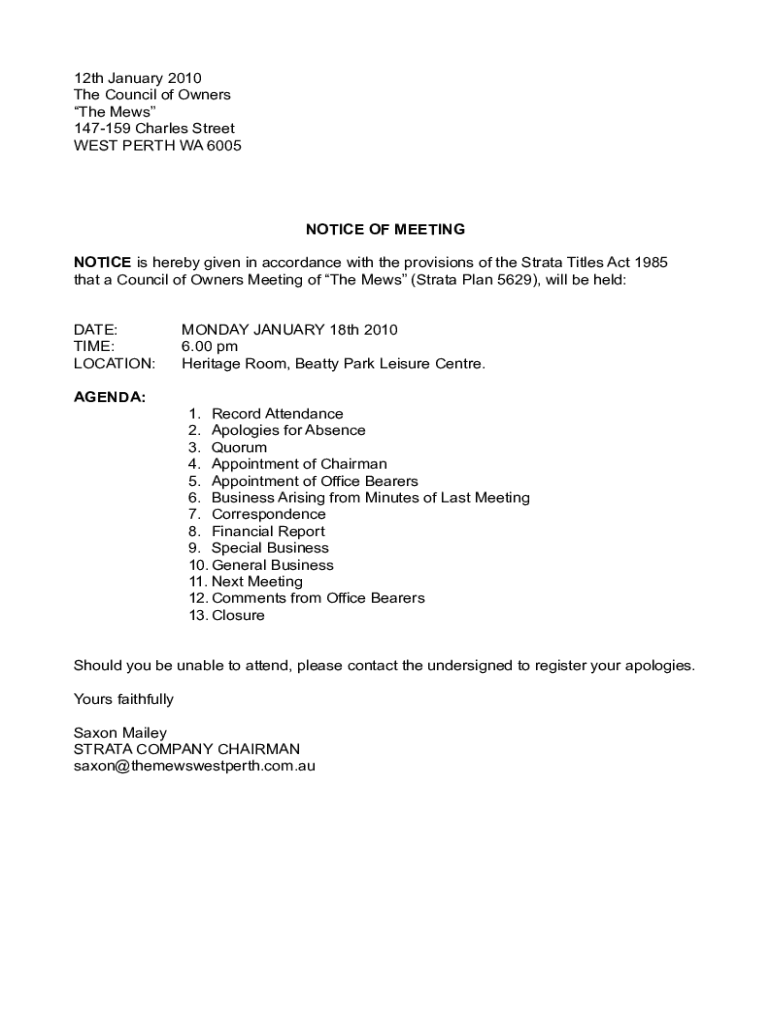 12th January 2010
The Council of Owners
“The Mews”
147-159 Charles Street
WEST PERTH WA 6005

NOTICE OF MEETING

NOTICE is hereby given in accordance with the provisions of the Strata Titles Act 1985 that a Council of Owners Meeting of “The Mews” (Strata Plan 5629), will be held:

DATE: MONDAY JANUARY 18th 2010
TIME: 6.00 pm
LOCATION: Heritage Room, Beatty Park Leisure Centre.

AGENDA:
1. Record Attendance
2. Apologies for Absence
3. Quorum
4. Appointment of Chairman
5. Appointment of Office Bearers
6. Business Arising from Minutes of Last Meeting
7. Correspondence
8. Financial Report
9. Special Business
10. General Business
11. Next Meeting
12. Comments from Office Bearers
13. Closure

Should you be unable to attend, please contact the undersigned to register your apologies.

Yours faithfully

Saxon Mailey
STRATA COMPANY CHAIRMAN
saxon@themewswestperth.com.au